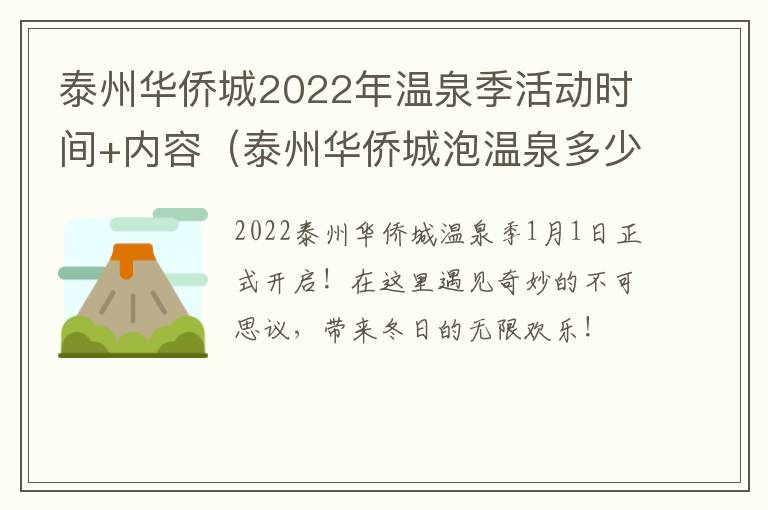 泰州华侨城2022年温泉季活动时间+内容（泰州华侨城泡温泉多少

2022泰州华侨城温泉季1月1日正式开启！在这里遇见奇妙的不可思议，带来冬日的无限欢乐！